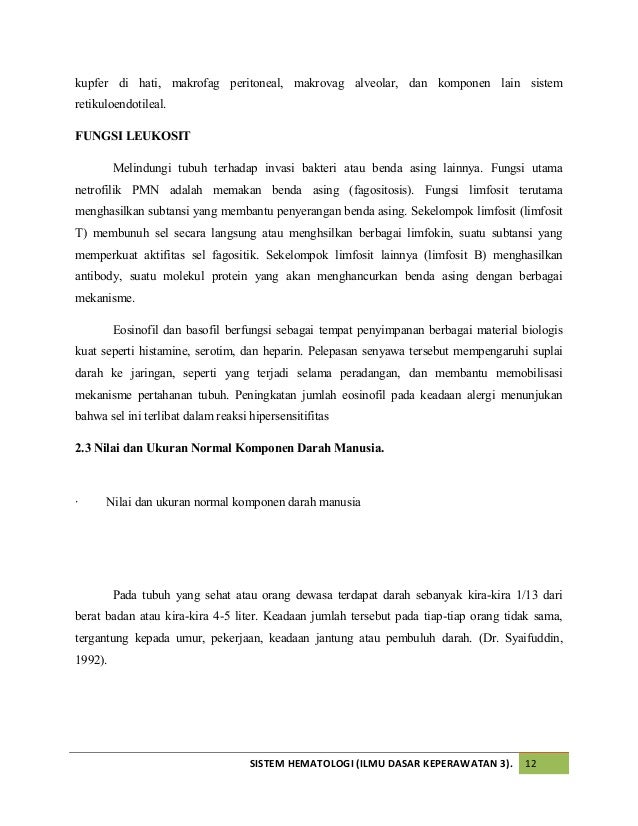 kupfer di hati, makrofag peritoneal, makrovag alveolar, dan komponen lain sistem retikuloendotileal.

FUNGSI LEUKOSIT

Melindungi tubuh terhadap invasi bakteri atau benda asing lainnya. Fungsi utama netrofilik PMN adalah memakan benda asing (fagositosis). Fungsi limfosit terutama menghasilkan subtansi yang membantu penyerangan benda asing. Sekelompok limfosit (limfosit T) membunuh sel secara langsung atau menghsilkan berbagai limfokin, suatu subtansi yang memperkuat aktifitas sel fagositik. Sekelompok limfosit lainnya (limfosit B) menghasilkan antibody, suatu molekul protein yang akan menghancurkan benda asing dengan berbagai mekanisme.

Eosinofil dan basofil berfungsi sebagai tempat penyimpanan berbagai material biologis kuat seperti histamine, serotim, dan heparin. Pelepasan senyawa tersebut mempengaruhi suplai darah ke jaringan, seperti yang terjadi selama peradangan, dan membantu memobilisasi mekanisme pertahanan tubuh. Peningkatan jumlah eosinofil pada keadaan alergi menunjukan bahwa sel ini terlibat dalam reaksi hipersensitifitas

2.3 Nilai dan Ukuran Normal Komponen Darah Manusia.

· Nilai dan ukuran normal komponen darah manusia

Pada tubuh yang sehat atau orang dewasa terdapat darah sebanyak kira-kira 1/13 dari berat badan atau kira-kira 4-5 liter. Keadaan jumlah tersebut pada tiap-tiap orang tidak sama, tergantung kepada umur, pekerjaan, keadaan jantung atau pembuluh darah. (Dr. Syaifuddin, 1992).

SISTEM HEMATOLOGI (ILMU DASAR KEPERAWATAN 3). 12